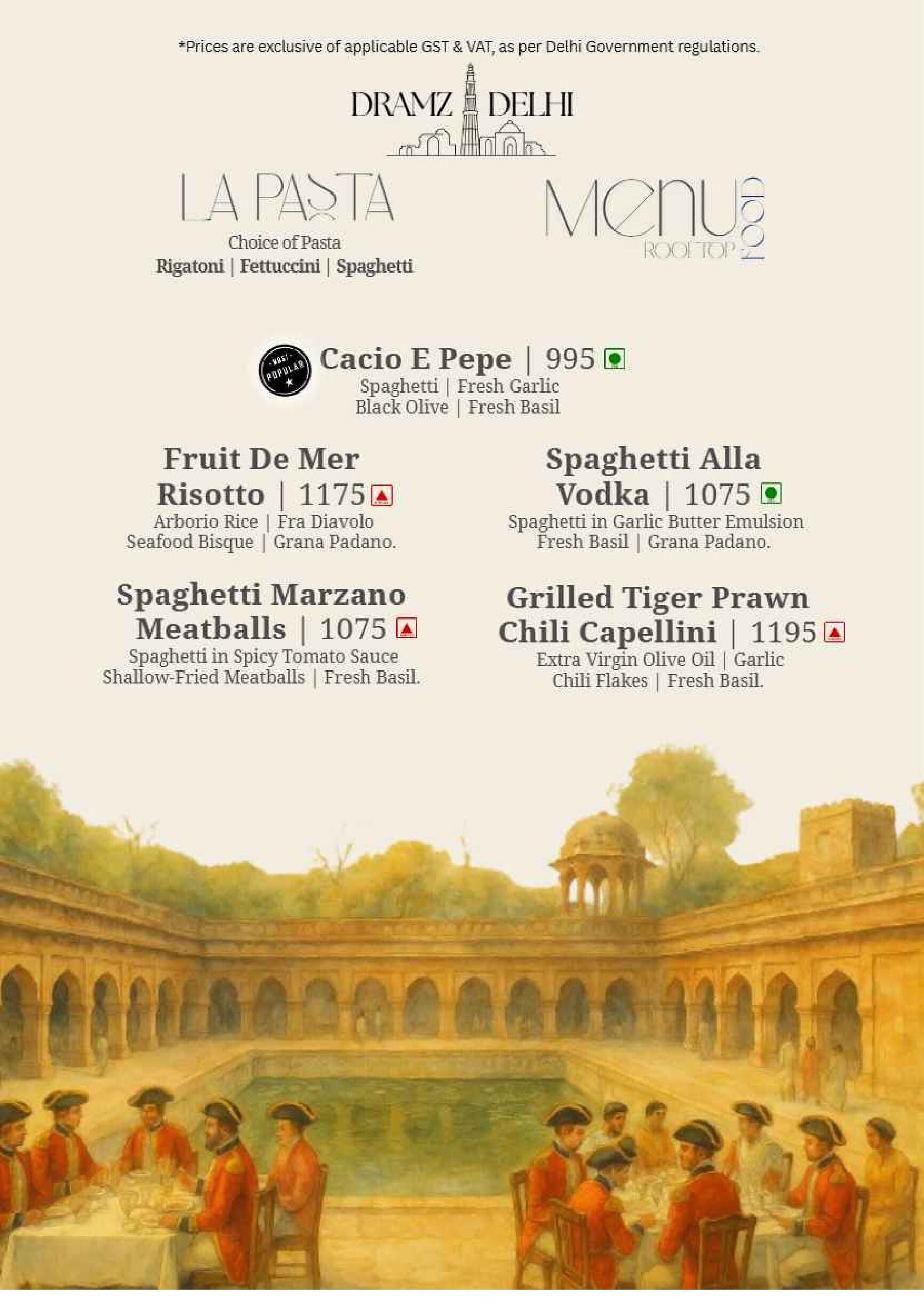 *Prices are exclusive of applicable GST & VAT, as per Delhi Government regulations.

DRAMZ DELHI

LA PASTA

Choice of Pasta
Rigatoni | Fettuccini | Spaghetti

Menu
ROOFTOP
food

MOST POPULAR

Cacio E Pepe | 995
Spaghetti | Fresh Garlic
Black Olive | Fresh Basil

Fruit De Mer Risotto | 1175
Arborio Rice | Fra Diavolo
Seafood Bisque | Grana Padano.

Spaghetti Marzano Meatballs | 1075
Spaghetti in Spicy Tomato Sauce
Shallow-Fried Meatballs | Fresh Basil.

Spaghetti Alla Vodka | 1075
Spaghetti in Garlic Butter Emulsion
Fresh Basil | Grana Padano.

Grilled Tiger Prawn Chili Capellini | 1195
Extra Virgin Olive Oil | Garlic
Chili Flakes | Fresh Basil.